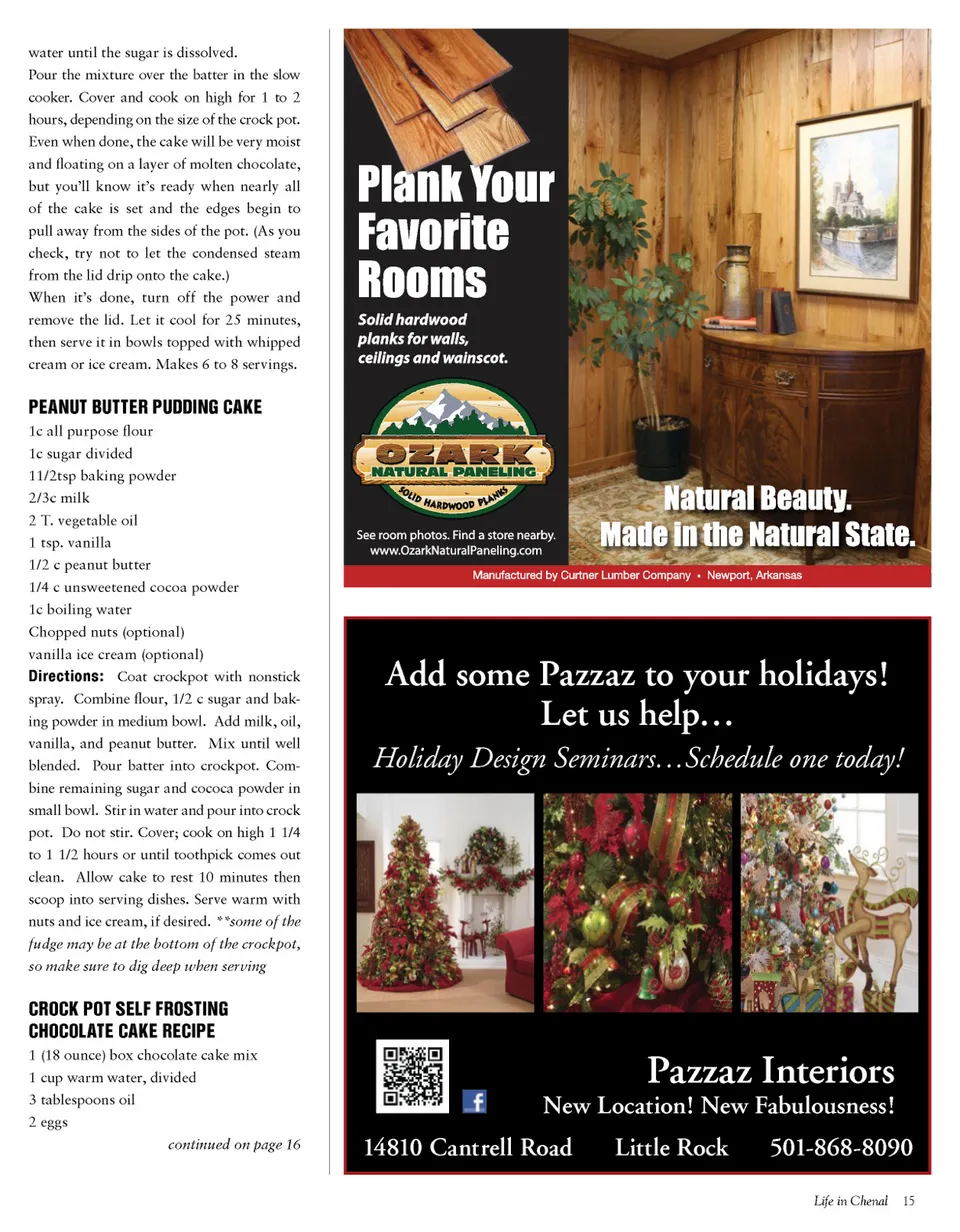 water until the sugar is dissolved.

Pour the mixture over the batter in the slow cooker. Cover and cook on high for 1 to 2 hours, depending on the size of the crock pot. Even when done, the cake will be very moist and floating on a layer of molten chocolate, but you'll know it's ready when nearly all of the cake is set and the edges begin to pull away from the sides of the pot. (As you check, try not to let the condensed steam from the lid drip onto the cake.)

When it's done, turn off the power and remove the lid. Let it cool for 25 minutes, then serve it in bowls topped with whipped cream or ice cream. Makes 6 to 8 servings.

PEANUT BUTTER PUDDING CAKE

1c all purpose flour
1c sugar divided
11/2tsp baking powder
2/3c milk
2 T. vegetable oil
1 tsp. vanilla
1/2 c peanut butter
1/4 c unsweetened cocoa powder
1c boiling water
Chopped nuts (optional)
vanilla ice cream (optional)

Directions: Coat crockpot with nonstick spray. Combine flour, 1/2 c sugar and baking powder in medium bowl. Add milk, oil, vanilla, and peanut butter. Mix until well blended. Pour batter into crockpot. Combine remaining sugar and cococa powder in small bowl. Stir in water and pour into crock pot. Do not stir. Cover; cook on high 1 1/4 to 1 1/2 hours or until toothpick comes out clean. Allow cake to rest 10 minutes then scoop into serving dishes. Serve warm with nuts and ice cream, if desired. **some of the fudge may be at the bottom of the crockpot, so make sure to dig deep when serving

CROCK POT SELF FROSTING CHOCOLATE CAKE RECIPE

1 (18 ounce) box chocolate cake mix
1 cup warm water, divided
3 tablespoons oil
2 eggs

continued on page 16

Plank Your Favorite Rooms

Solid hardwood planks for walls, ceilings and wainscot.

OZARK NATURAL PANELING SOLID HARDWOOD PLANKS

See room photos. Find a store nearby. www.OzarkNaturalPaneling.com

Natural Beauty. Made in the Natural State.

Manufactured by Curtner Lumber Company • Newport, Arkansas

Add some Pazzaz to your holidays! Let us help...

Holiday Design Seminars...Schedule one today!

Pazzaz Interiors

New Location! New Fabulousness!

14810 Cantrell Road Little Rock 501-868-8090

Life in Chenal 15